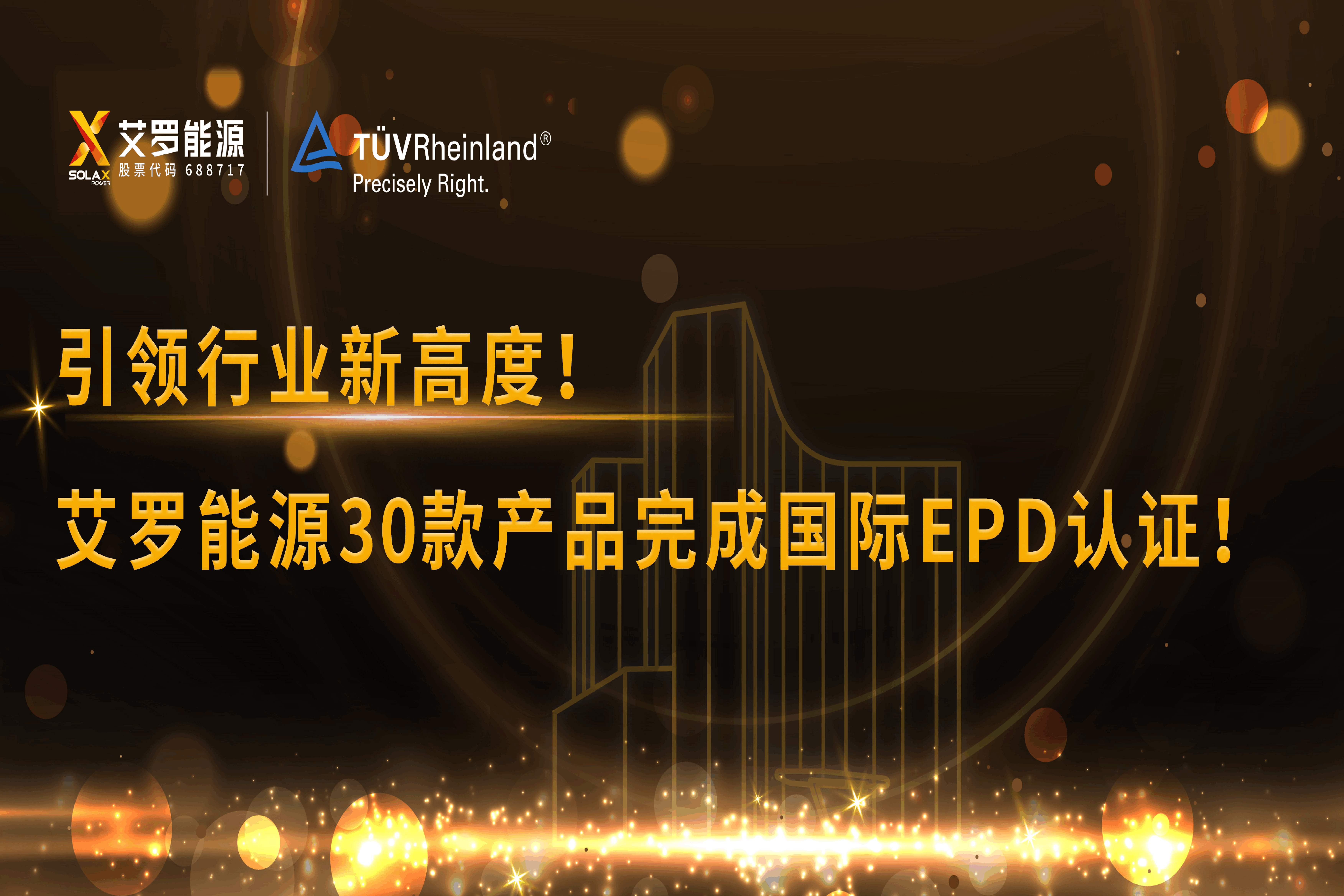 SOLAX POWER 艾罗能源 股票代码 688717

TÜVRheinland®
Precisely Right.

引领行业新高度!

艾罗能源30款产品完成国际EPD认证!